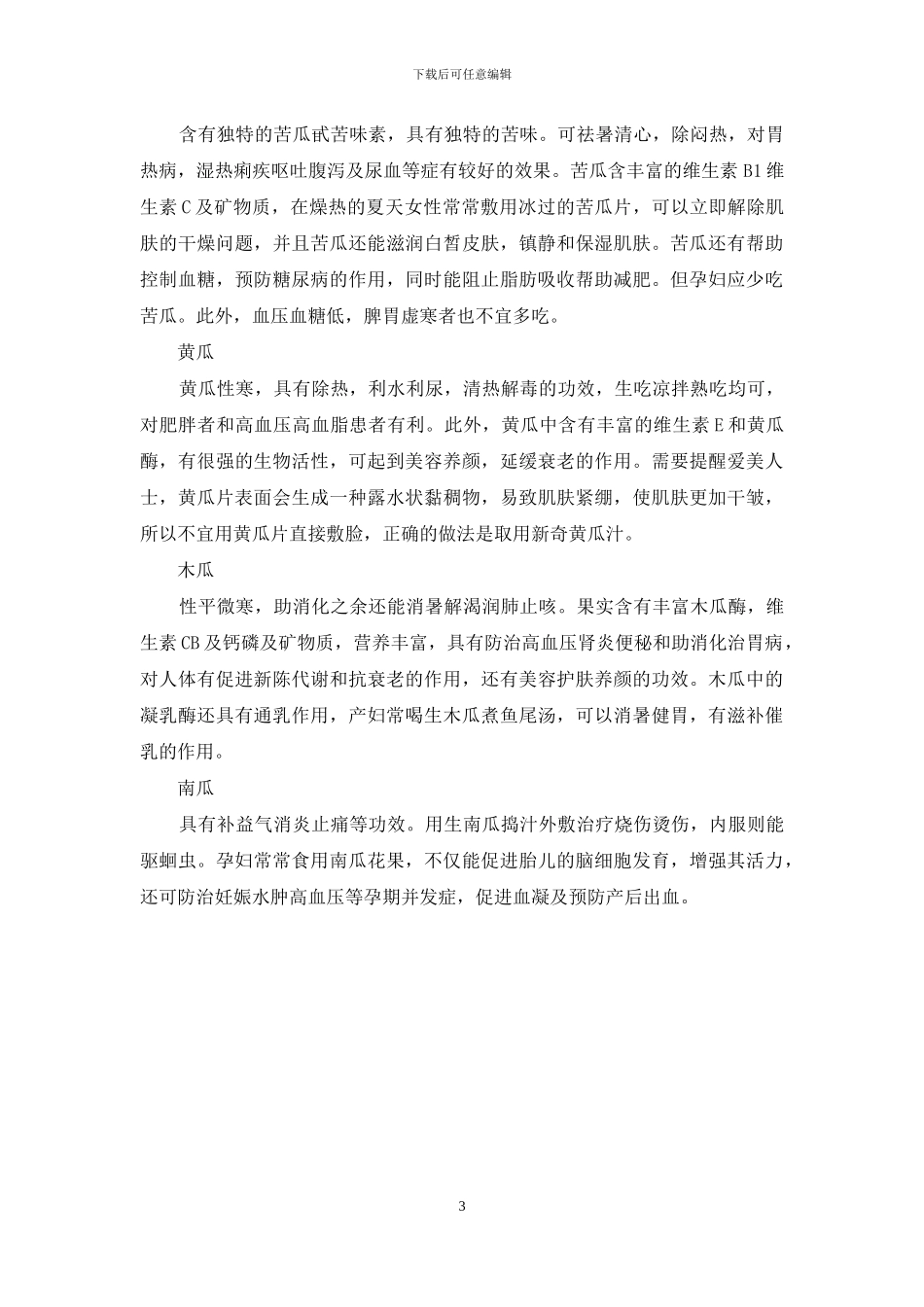 下载后可任意编辑

含有独特的苦瓜甙苦味素，具有独特的苦味。可祛暑清心，除闷热，对胃热病，湿热痢疾呕吐腹泻及尿血等症有较好的效果。苦瓜含丰富的维生素 B1 维生素 C 及矿物质，在燥热的夏天女性常常敷用冰过的苦瓜片，可以立即解除肌肤的干燥问题，并且苦瓜还能滋润白皙皮肤，镇静和保湿肌肤。苦瓜还有帮助控制血糖，预防糖尿病的作用，同时能阻止脂肪吸收帮助减肥。但孕妇应少吃苦瓜。此外，血压血糖低，脾胃虚寒者也不宜多吃。

黄瓜

黄瓜性寒，具有除热，利水利尿，清热解毒的功效，生吃凉拌熟吃均可，对肥胖者和高血压高血脂患者有利。此外，黄瓜中含有丰富的维生素 E 和黄瓜酶，有很强的生物活性，可起到美容养颜，延缓衰老的作用。需要提醒爱美人士，黄瓜片表面会生成一种露水状黏稠物，易致肌肤紧绷，使肌肤更加干皱，所以不宜用黄瓜片直接敷脸，正确的做法是取用新奇黄瓜汁。

木瓜

性平微寒，助消化之余还能消暑解渴润肺止咳。果实含有丰富木瓜酶，维生素 CB 及钙磷及矿物质，营养丰富，具有防治高血压肾炎便秘和助消化治胃病，对人体有促进新陈代谢和抗衰老的作用，还有美容护肤养颜的功效。木瓜中的凝乳酶还具有通乳作用，产妇常喝生木瓜煮鱼尾汤，可以消暑健胃，有滋补催乳的作用。

南瓜

具有补益气消炎止痛等功效。用生南瓜捣汁外敷治疗烧伤烫伤，内服则能驱蛔虫。孕妇常常食用南瓜花果，不仅能促进胎儿的脑细胞发育，增强其活力，还可防治妊娠水肿高血压等孕期并发症，促进血凝及预防产后出血。

3